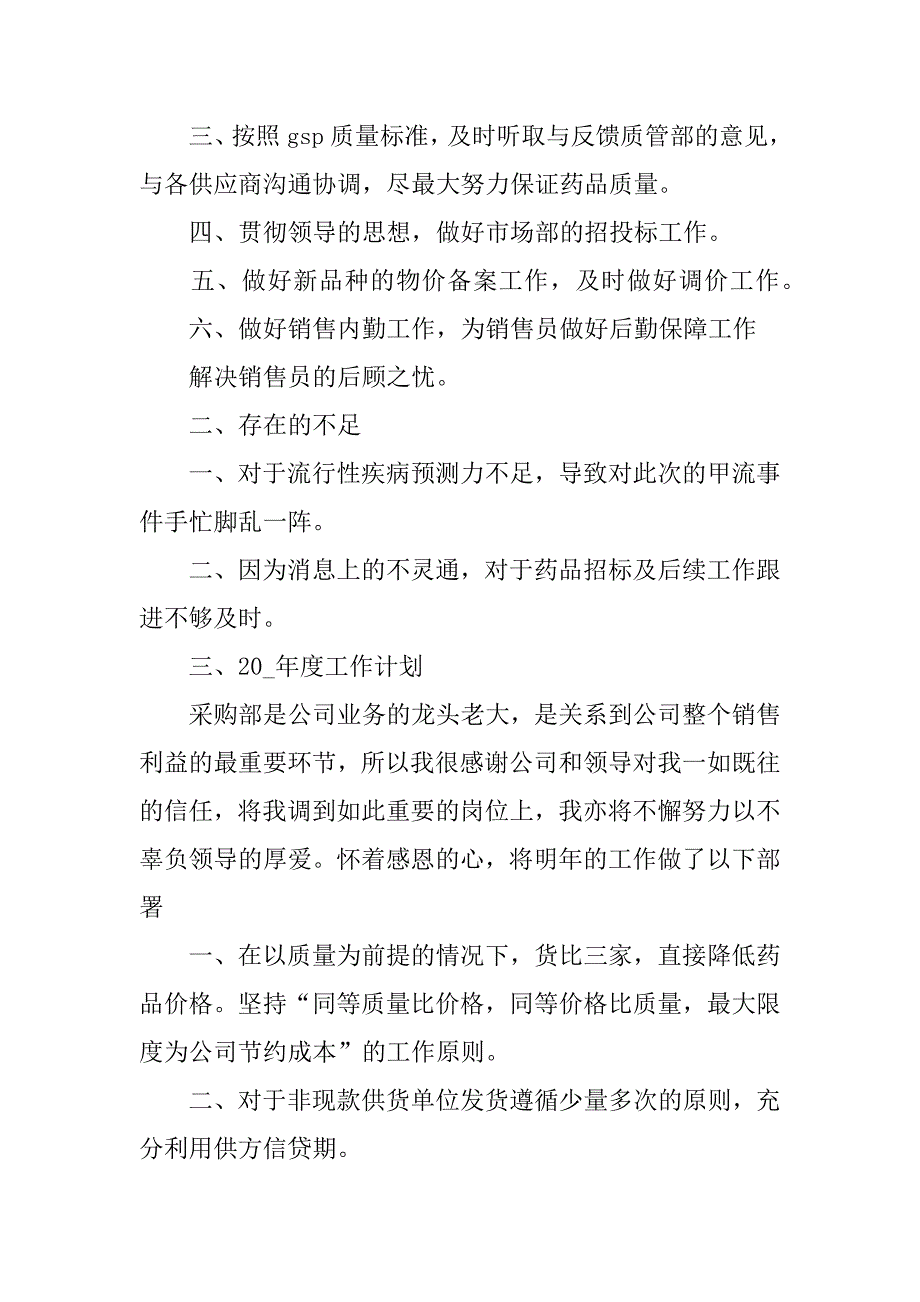 三、按照 gsp 质量标准，及时听取与反馈质管部的意见，与各供应商沟通协调，尽最大努力保证药品质量。

四、贯彻领导的思想，做好市场部的招投标工作。

五、做好新品种的物价备案工作，及时做好调价工作。

六、做好销售内勤工作，为销售员做好后勤保障工作

解决销售员的后顾之忧。

二、存在的不足

一、对于流行性疾病预测力不足，导致对此次的甲流事件手忙脚乱一阵。

二、因为消息上的不灵通，对于药品招标及后续工作跟进不够及时。

三、20_年度工作计划

采购部是公司业务的龙头老大，是关系到公司整个销售利益的最重要环节，所以我很感谢公司和领导对我一如既往的信任，将我调到如此重要的岗位上，我亦将不懈努力以不辜负领导的厚爱。怀着感恩的心，将明年的工作做了以下部署

一、在以质量为前提的情况下，货比三家，直接降低药品价格。坚持“同等质量比价格，同等价格比质量，最大限度为公司节约成本”的工作原则。

二、对于非现款供货单位发货遵循少量多次的原则，充分利用供方信贷期。